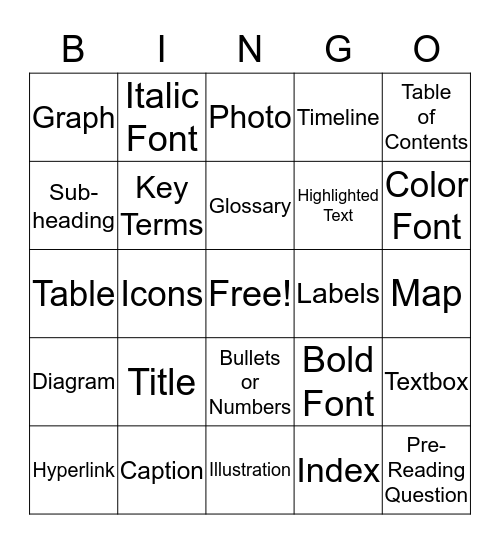 | B | I | N | G | O |
|---|---|---|---|---|
| Graph | Italic Font | Photo | Timeline | Table of Contents |
| Sub-heading | Key Terms | Glossary | Highlighted Text | Color Font |
| Table | Icons | Free! | Labels | Map |
| Diagram | Title | Bullets or Numbers | Bold Font | Textbox |
| Hyperlink | Caption | Illustration | Index | Pre-Reading Question |